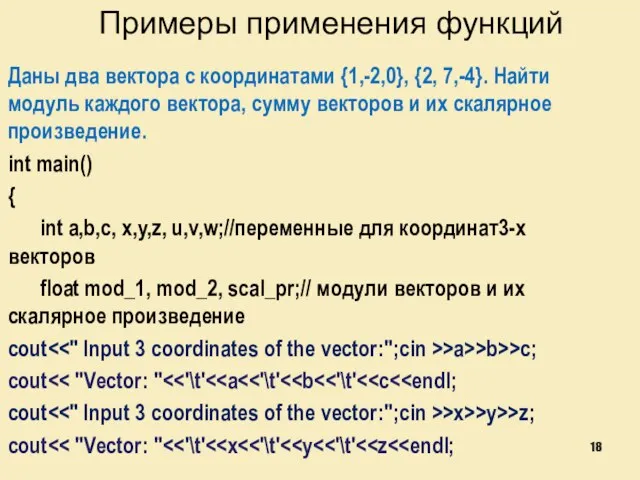 Примеры применения функций

Даны два вектора с координатами {1,-2,0}, {2, 7,-4}. Найти модуль каждого вектора, сумму векторов и их скалярное произведение.

int main()

{

int a,b,c, x,y,z, u,v,w;//переменные для координат3-х векторов

float mod_1, mod_2, scal_pr;// модули векторов и их скалярное произведение

cout<<" Input 3 coordinates of the vector:";cin >>a>>b>>c;

cout<< "Vector: "<<'\t'<<a<<'\t'<<b<<'\t'<<c<<endl;

cout<<" Input 3 coordinates of the vector:";cin >>x>>y>>z;

cout<< "Vector: "<<'\t'<<x<<'\t'<<y<<'\t'<<z<<endl;

18